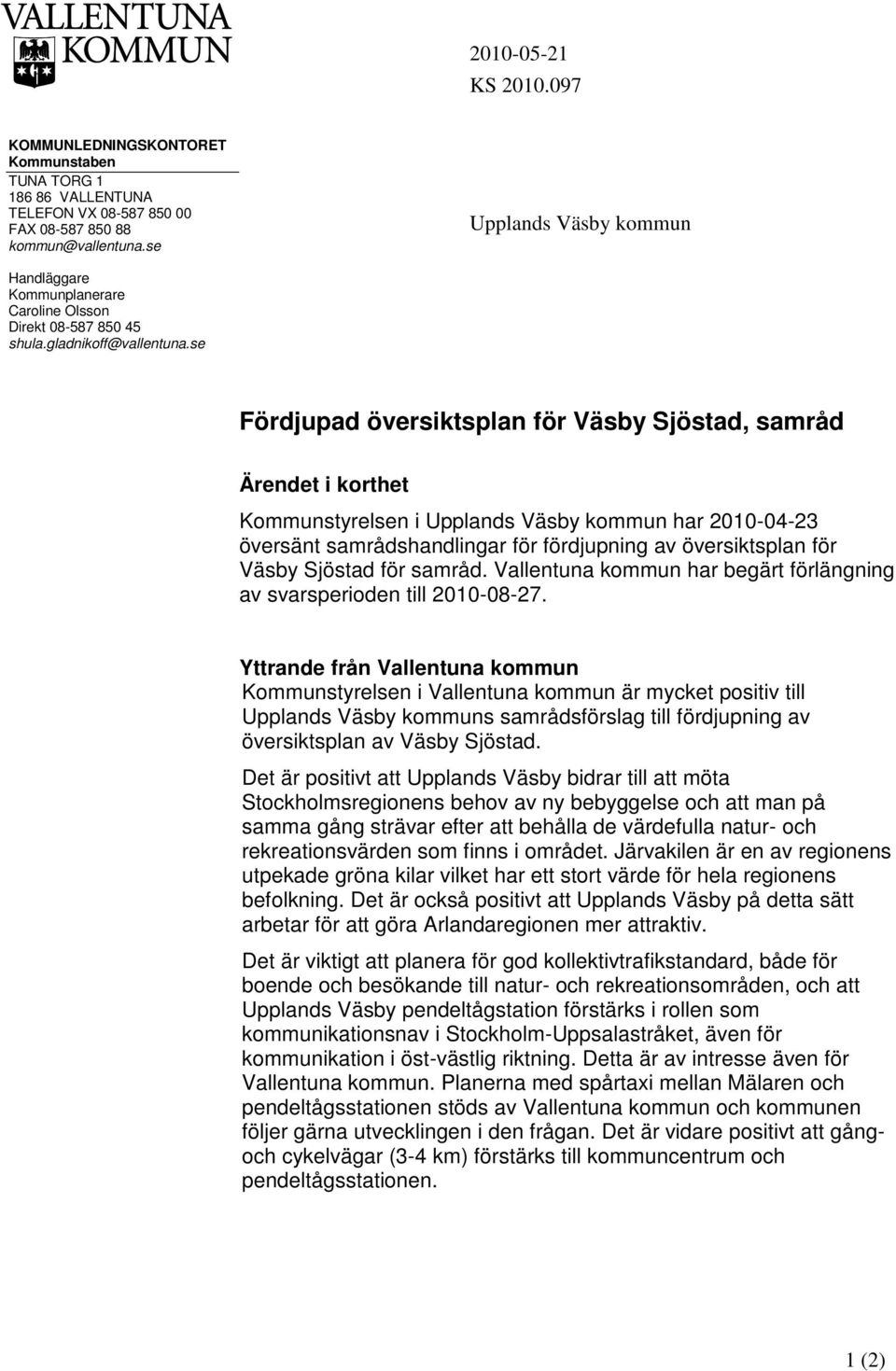 VALLENTUNA KOMMUN

2010-05-21
KS 2010.097

KOMMUNLEDNINGSKONTORET
Kommunstaben
TUNA TORG 1
186 86 VALLENTUNA
TELEFON VX 08-587 850 00
FAX 08-587 850 88
kommun@vallentuna.se

Upplands Väsby kommun

Handläggare
Kommunplanerare
Caroline Olsson
Direkt 08-587 850 45
shula.gladnikoff@vallentuna.se

Fördjupad översiktsplan för Väsby Sjöstad, samråd

Ärendet i korthet
Kommunstyrelsen i Upplands Väsby kommun har 2010-04-23 översänt samrådshandlingar för fördjupning av översiktsplan för Väsby Sjöstad för samråd. Vallentuna kommun har begärt förlängning av svarsperioden till 2010-08-27.

Yttrande från Vallentuna kommun
Kommunstyrelsen i Vallentuna kommun är mycket positiv till Upplands Väsby kommuns samrådsförslag till fördjupning av översiktsplan av Väsby Sjöstad.

Det är positivt att Upplands Väsby bidrar till att möta Stockholmsregionens behov av ny bebyggelse och att man på samma gång strävar efter att behålla de värdefulla natur- och rekreationsvärden som finns i området. Järvakilen är en av regionens utpekade gröna kilar vilket har ett stort värde för hela regionens befolkning. Det är också positivt att Upplands Väsby på detta sätt arbetar för att göra Arlandaregionen mer attraktiv.

Det är viktigt att planera för god kollektivtrafikstandard, både för boende och besökande till natur- och rekreationsområden, och att Upplands Väsby pendeltågstation förstärks i rollen som kommunikationsnav i Stockholm-Uppsalastråket, även för kommunikation i öst-västlig riktning. Detta är av intresse även för Vallentuna kommun. Planerna med spårtaxi mellan Mälaren och pendeltågsstationen stöds av Vallentuna kommun och kommunen följer gärna utvecklingen i den frågan. Det är vidare positivt att gång- och cykelvägar (3-4 km) förstärks till kommuncentrum och pendeltågsstationen.

1 (2)